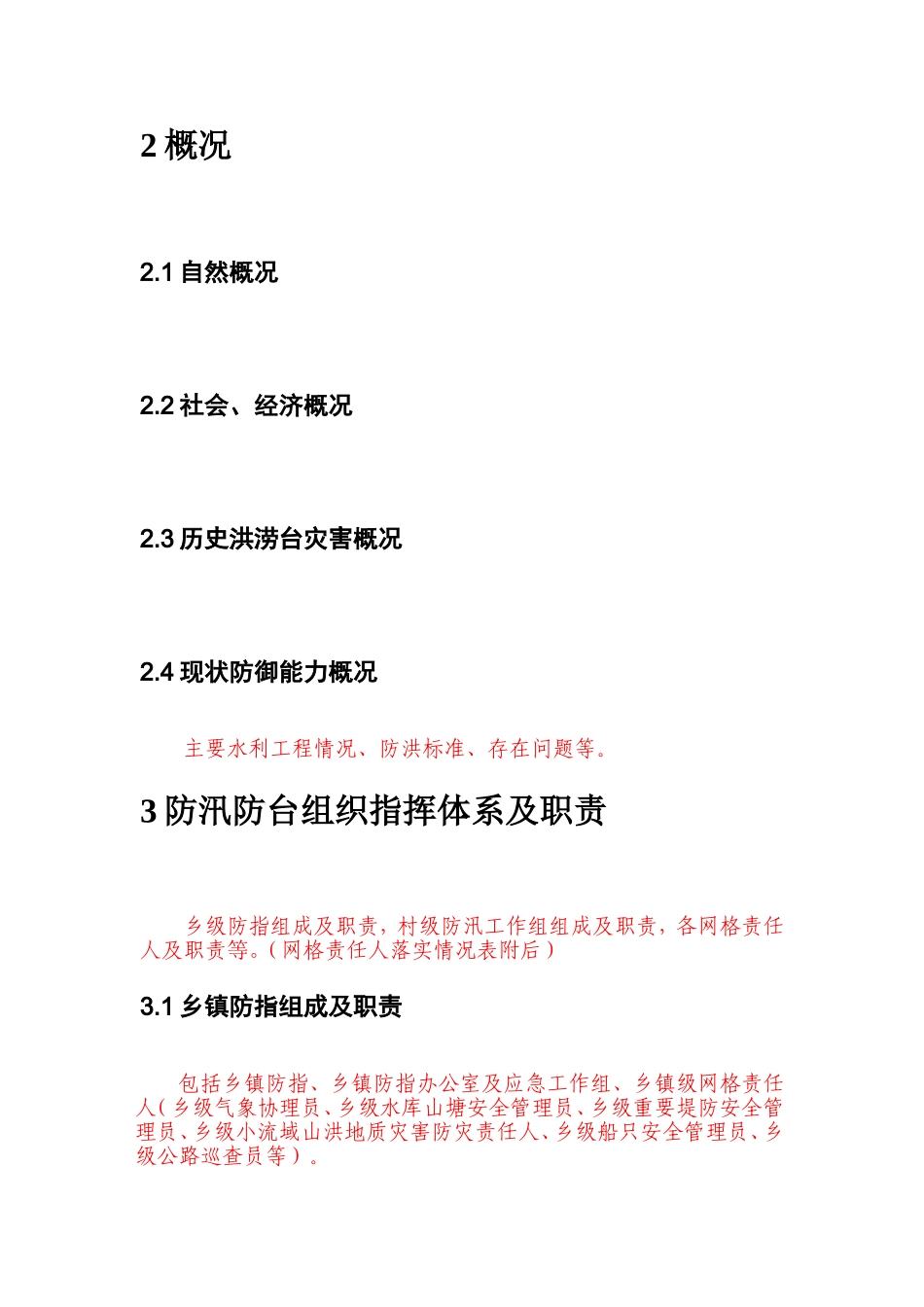 2 概况

2.1 自然概况

2.2 社会、经济概况

2.3 历史洪涝台灾害概况

2.4 现状防御能力概况

主要水利工程情况、防洪标准、存在问题等。

3 防汛防台组织指挥体系及职责

乡级防指组成及职责，村级防汛工作组组成及职责，各网格责任人及职责等。（网格责任人落实情况表附后）

3.1 乡镇防指组成及职责

包括乡镇防指、乡镇防指办公室及应急工作组、乡镇级网格责任人（乡级气象协理员、乡级水库山塘安全管理员、乡级重要堤防安全管理员、乡级小流域山洪地质灾害防灾责任人、乡级船只安全管理员、乡级公路巡查员等）。